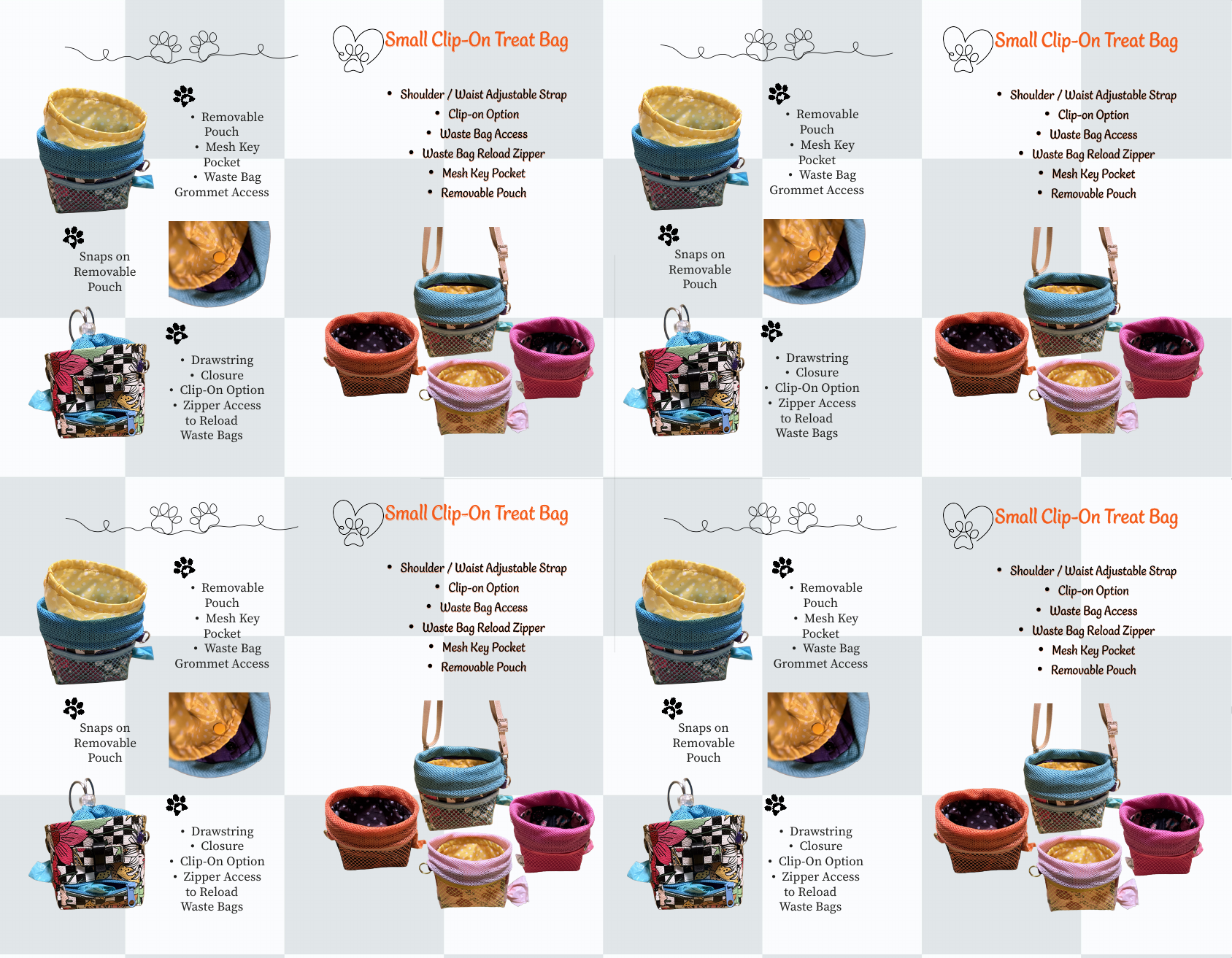 • Removable Pouch
• Mesh Key Pocket
• Waste Bag Grommet Access

Snaps on Removable Pouch

• Drawstring
• Closure
• Clip-On Option
• Zipper Access to Reload Waste Bags

Small Clip-On Treat Bag

• Shoulder / Waist Adjustable Strap
• Clip-on Option
• Waste Bag Access
• Waste Bag Reload Zipper
• Mesh Key Pocket
• Removable Pouch

• Removable Pouch
• Mesh Key Pocket
• Waste Bag Grommet Access

Snaps on Removable Pouch

• Drawstring
• Closure
• Clip-On Option
• Zipper Access to Reload Waste Bags

Small Clip-On Treat Bag

• Shoulder / Waist Adjustable Strap
• Clip-on Option
• Waste Bag Access
• Waste Bag Reload Zipper
• Mesh Key Pocket
• Removable Pouch

• Removable Pouch
• Mesh Key Pocket
• Waste Bag Grommet Access

Snaps on Removable Pouch

• Drawstring
• Closure
• Clip-On Option
• Zipper Access to Reload Waste Bags

Small Clip-On Treat Bag

• Shoulder / Waist Adjustable Strap
• Clip-on Option
• Waste Bag Access
• Waste Bag Reload Zipper
• Mesh Key Pocket
• Removable Pouch

• Removable Pouch
• Mesh Key Pocket
• Waste Bag Grommet Access

Snaps on Removable Pouch

• Drawstring
• Closure
• Clip-On Option
• Zipper Access to Reload Waste Bags

Small Clip-On Treat Bag

• Shoulder / Waist Adjustable Strap
• Clip-on Option
• Waste Bag Access
• Waste Bag Reload Zipper
• Mesh Key Pocket
• Removable Pouch